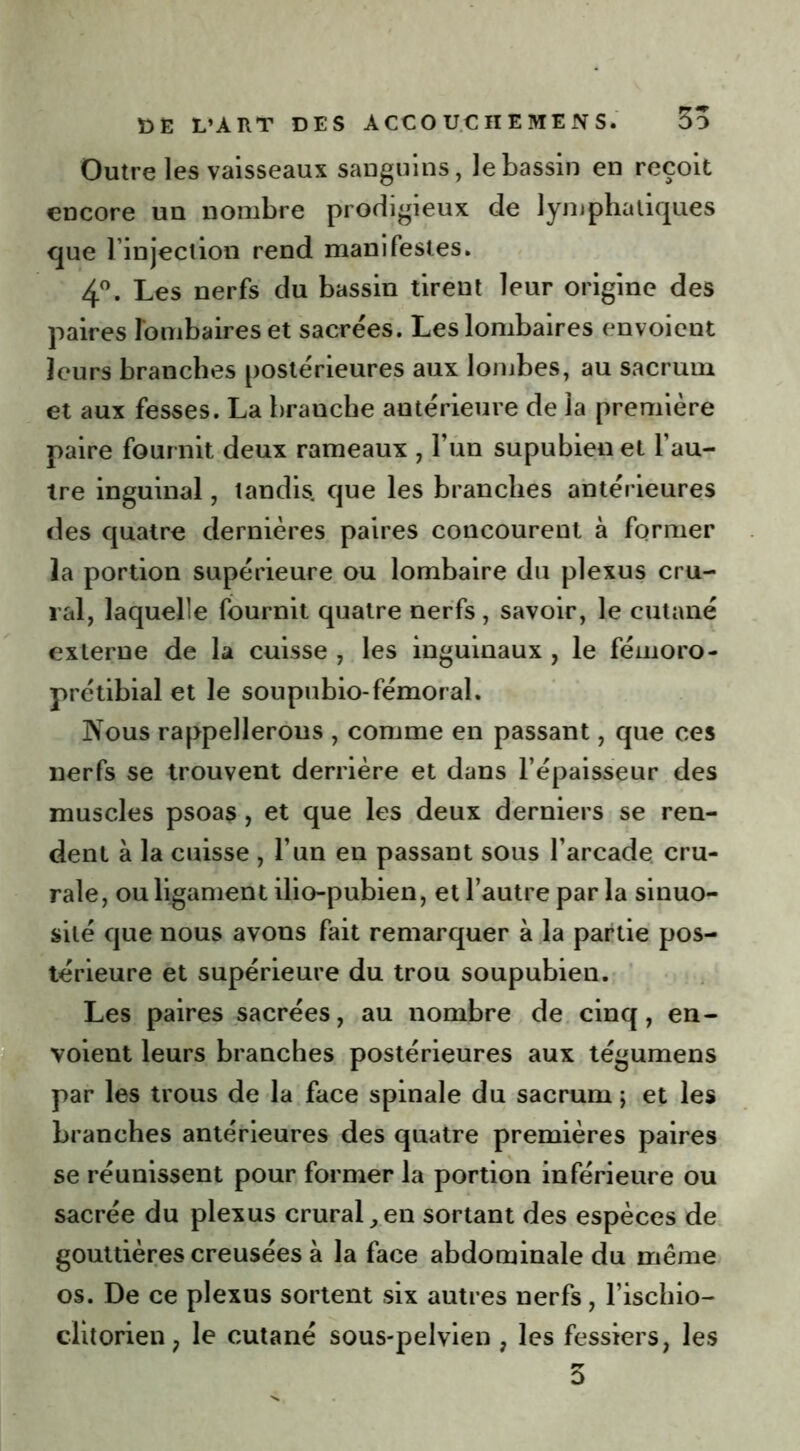 DE L'ART DES ACCOUCHEMENS. 33

Outre les vaisseaux sanguins, le bassin en reçoit encore un nombre prodigieux de lymphatiques que l'injection rend manifestes.

4°. Les nerfs du bassin tirent leur origine des paires lombaires et sacrées. Les lombaires envoient leurs branches postérieures aux lombes, au sacrum et aux fesses. La branche antérieure de la première paire fournit deux rameaux, l'un supubien et l'autre inguinal, tandis que les branches antérieures des quatre dernières paires concourent à former la portion supérieure ou lombaire du plexus crural, laquelle fournit quatre nerfs, savoir, le cutané externe de la cuisse, les inguinaux, le fémoro-prétibial et le soupubio-fémoral.

Nous rappellerons, comme en passant, que ces nerfs se trouvent derrière et dans l'épaisseur des muscles psoas, et que les deux derniers se rendent à la cuisse, l'un en passant sous l'arcade crurale, ou ligament ilio-pubien, et l'autre par la sinuosité que nous avons fait remarquer à la partie postérieure et supérieure du trou soupubien.

Les paires sacrées, au nombre de cinq, envoient leurs branches postérieures aux tégumens par les trous de la face spinale du sacrum; et les branches antérieures des quatre premières paires se réunissent pour former la portion inférieure ou sacrée du plexus crural, en sortant des espèces de gouttières creusées à la face abdominale du même os. De ce plexus sortent six autres nerfs, l'ischio-clitorien, le cutané sous-pelvien, les fessiers, les

3